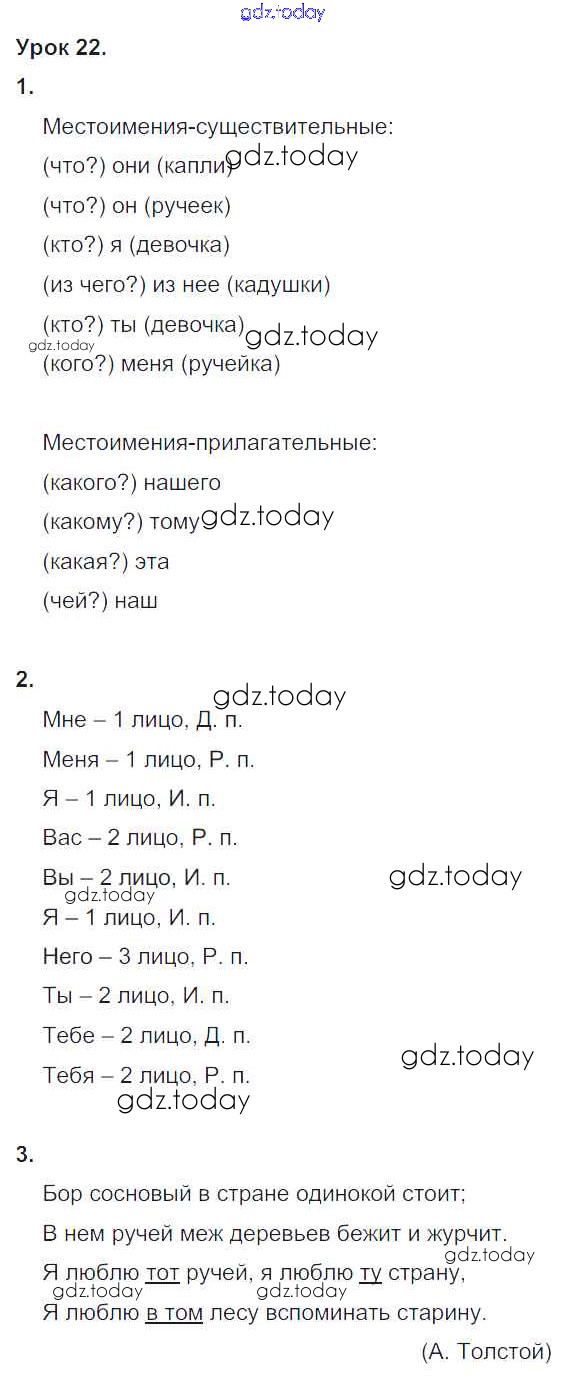 Урок 22.

1.

Местоимения-существительные:

(что?) они (капли)

(что?) он (ручеек)

(кто?) я (девочка)

(из чего?) из нее (кадушки)

(кто?) ты (девочка)

(кого?) меня (ручейка)

Местоимения-прилагательные:

(какого?) нашего

(какому?) тому

(какая?) эта

(чей?) наш

2.

Мне – 1 лицо, Д. п.

Меня – 1 лицо, Р. п.

Я – 1 лицо, И. п.

Вас – 2 лицо, Р. п.

Вы – 2 лицо, И. п.

Я – 1 лицо, И. п.

Него – 3 лицо, Р. п.

Ты – 2 лицо, И. п.

Тебе – 2 лицо, Д. п.

Тебя – 2 лицо, Р. п.

3.

Бор сосновый в стране одинокой стоит;
В нем ручей меж деревьев бежит и журчит.
Я люблю тот ручей, я люблю ту страну,
Я люблю в том лесу вспоминать старину.

(А. Толстой)

gdz.today